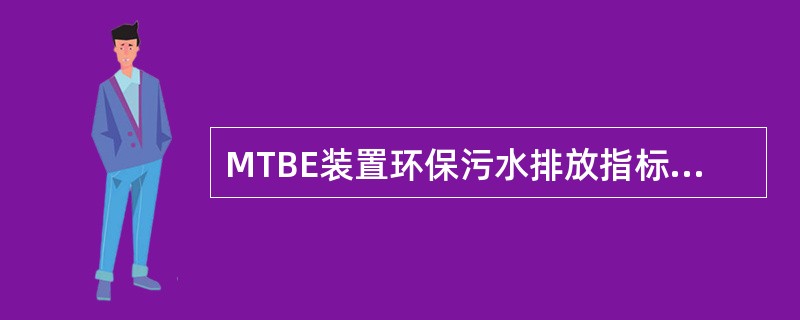 MTBE装置环保污水排放指标...